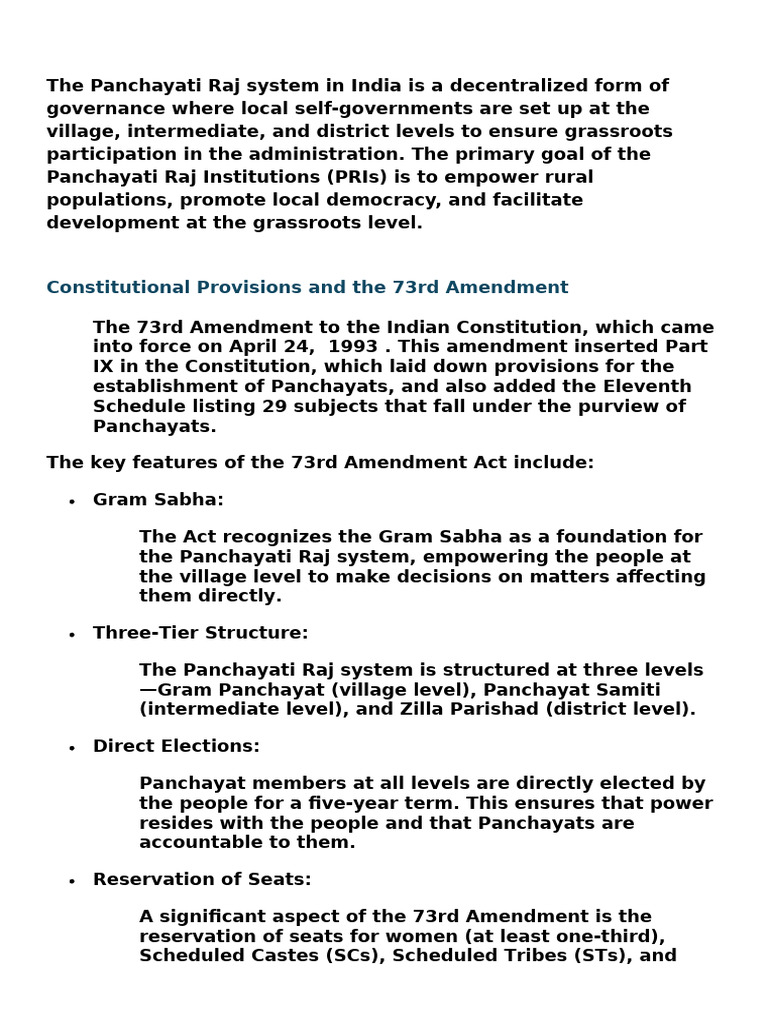 The Panchayati Raj system in India is a decentralized form of governance where local self-governments are set up at the village, intermediate, and district levels to ensure grassroots participation in the administration. The primary goal of the Panchayati Raj Institutions (PRIs) is to empower rural populations, promote local democracy, and facilitate development at the grassroots level.

Constitutional Provisions and the 73rd Amendment

The 73rd Amendment to the Indian Constitution, which came into force on April 24, 1993 . This amendment inserted Part IX in the Constitution, which laid down provisions for the establishment of Panchayats, and also added the Eleventh Schedule listing 29 subjects that fall under the purview of Panchayats.

The key features of the 73rd Amendment Act include:

• Gram Sabha:

The Act recognizes the Gram Sabha as a foundation for the Panchayati Raj system, empowering the people at the village level to make decisions on matters affecting them directly.

• Three-Tier Structure:

The Panchayati Raj system is structured at three levels —Gram Panchayat (village level), Panchayat Samiti (intermediate level), and Zilla Parishad (district level).

• Direct Elections:

Panchayat members at all levels are directly elected by the people for a five-year term. This ensures that power resides with the people and that Panchayats are accountable to them.

• Reservation of Seats:

A significant aspect of the 73rd Amendment is the reservation of seats for women (at least one-third), Scheduled Castes (SCs), Scheduled Tribes (STs), and